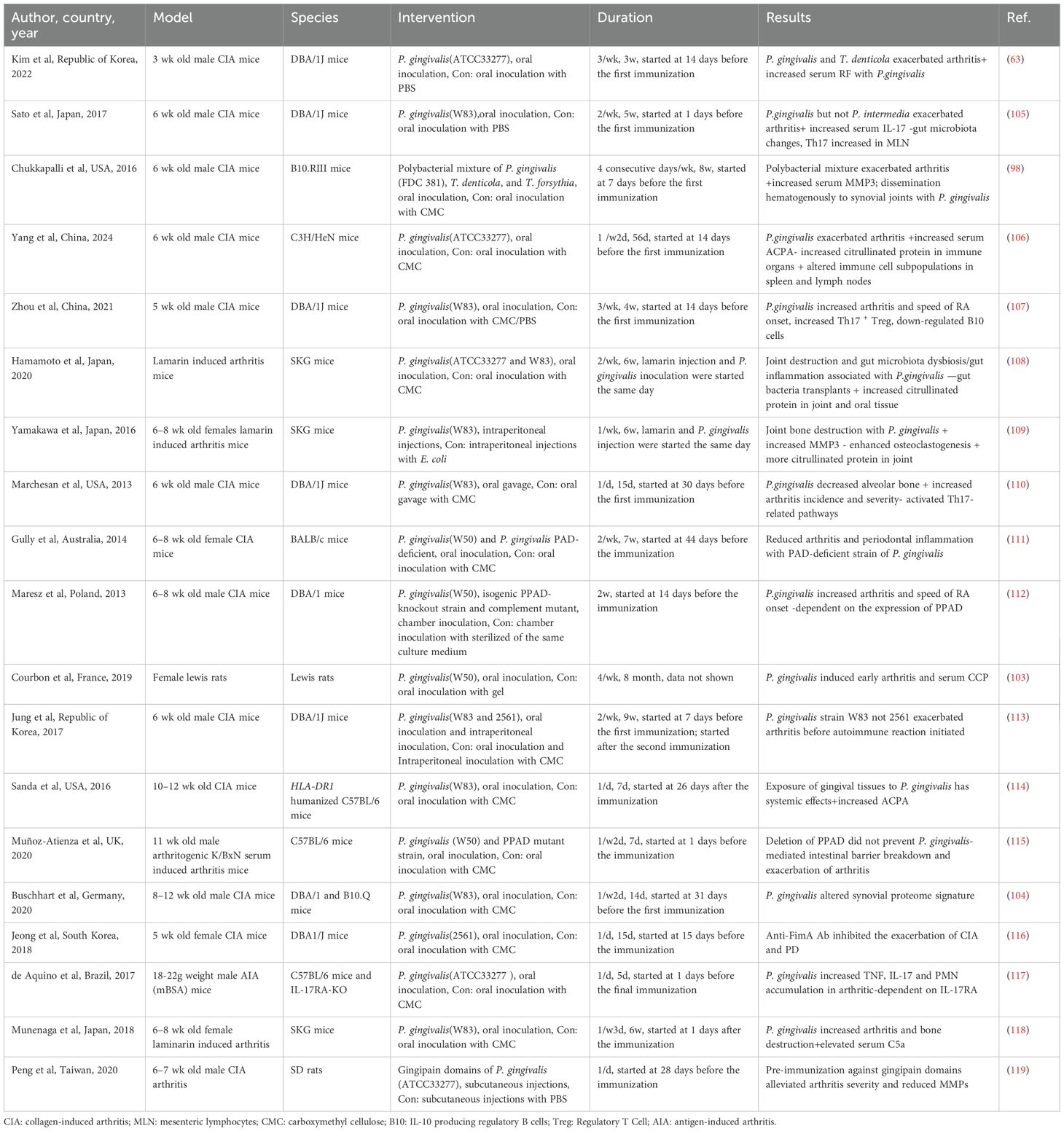 | Author, country, year | Model | Species | Intervention | Duration | Results | Ref. |
|---|---|---|---|---|---|---|
| Kim et al, Republic of Korea, 2022 | 3 wk old male CIA mice | DBA/1J mice | P. gingivalis(ATCC33277), oral inoculation, Con: oral inoculation with PBS | 3/wk, 3w, started at 14 days before the first immunization | P. gingivalis and T. denticola exacerbated arthritis+ increased serum RF with P.gingivalis | (63) |
| Sato et al, Japan, 2017 | 6 wk old male CIA mice | DBA/1J mice | P. gingivalis(W83),oral inoculation, Con: oral inoculation with PBS | 2/wk, 5w, started at 1 days before the first immunization | P.gingivalis but not P. intermedia exacerbated arthritis+ increased serum IL-17 -gut microbiota changes, Th17 increased in MLN | (105) |
| Chukkapalli et al, USA, 2016 | 6 wk old male CIA mice | B10.RIII mice | Polybacterial mixture of P. gingivalis (FDC 381), T. denticola, and T. forsythia, oral inoculation, Con: oral inoculation with CMC | 4 consecutive days/wk, 8w, started at 7 days before the first immunization | Polybacterial mixture exacerbated arthritis +increased serum MMP3; dissemination hematogenously to synovial joints with P. gingivalis | (98) |
| Yang et al, China, 2024 | 6 wk old male CIA mice | C3H/HeN mice | P. gingivalis(ATCC33277), oral inoculation, Con: oral inoculation with CMC | 1 /w2d, 56d, started at 14 days before the first immunization | P.gingivalis exacerbated arthritis +increased serum ACPA- increased citrullinated protein in immune organs + altered immune cell subpopulations in spleen and lymph nodes | (106) |
| Zhou et al, China, 2021 | 5 wk old male CIA mice | DBA/1J mice | P. gingivalis(W83), oral inoculation, Con: oral inoculation with CMC/PBS | 3/wk, 4w, started at 14 days before the first immunization | P.gingivalis increased arthritis and speed of RA onset, increased Th17 $^+$ Treg, down-regulated B10 cells | (107) |
| Hamamoto et al, Japan, 2020 | Lamarin induced arthritis mice | SKG mice | P. gingivalis(ATCC33277 and W83), oral inoculation, Con: oral inoculation with CMC | 2/wk, 6w, lamarin injection and P. gingivalis inoculation were started the same day | Joint destruction and gut microbiota dysbiosis/gut inflammation associated with P.gingivalis —gut bacteria transplants + increased citrullinated protein in joint and oral tissue | (108) |
| Yamakawa et al, Japan, 2016 | 6–8 wk old females lamarin induced arthritis mice | SKG mice | P. gingivalis(W83), intraperitoneal injections, Con: intraperitoneal injections with E. coli | 1/wk, 6w, lamarin and P. gingivalis injection were started the same day | Joint bone destruction with P. gingivalis + increased MMP3 - enhanced osteoclastogenesis + more citrullinated protein in joint | (109) |
| Marchesan et al, USA, 2013 | 6 wk old male CIA mice | DBA/1J mice | P. gingivalis(W83), oral gavage, Con: oral gavage with CMC | 1/d, 15d, started at 30 days before the first immunization | P.gingivalis decreased alveolar bone + increased arthritis incidence and severity- activated Th17-related pathways | (110) |
| Gully et al, Australia, 2014 | 6–8 wk old female CIA mice | BALB/c mice | P. gingivalis(W50) and P. gingivalis PAD-deficient, oral inoculation, Con: oral inoculation with CMC | 2/wk, 7w, started at 44 days before the immunization | Reduced arthritis and periodontal inflammation with PAD-deficient strain of P. gingivalis | (111) |
| Maresz et al, Poland, 2013 | 6–8 wk old male CIA mice | DBA/1 mice | P. gingivalis(W50), isogenic PPAD-knockout strain and complement mutant, chamber inoculation, Con: chamber inoculation with sterilized of the same culture medium | 2w, started at 14 days before the immunization | P.gingivalis increased arthritis and speed of RA onset -dependent on the expression of PPAD | (112) |
| Courbon et al, France, 2019 | Female lewis rats | Lewis rats | P. gingivalis(W50), oral inoculation, Con: oral inoculation with gel | 4/wk, 8 month, data not shown | P. gingivalis induced early arthritis and serum CCP | (103) |
| Jung et al, Republic of Korea, 2017 | 6 wk old male CIA mice | DBA/1J mice | P. gingivalis(W83 and 2561), oral inoculation and intraperitoneal inoculation, Con: oral inoculation and Intraperitoneal inoculation with CMC | 2/wk, 9w, started at 7 days before the first immunization; started after the second immunization | P. gingivalis strain W83 not 2561 exacerbated arthritis before autoimmune reaction initiated | (113) |
| Sanda et al, USA, 2016 | 10–12 wk old CIA mice | HLA-DR1 humanized C57BL/6 mice | P. gingivalis(W83), oral inoculation, Con: oral inoculation with CMC | 1/d, 7d, started at 26 days after the immunization | Exposure of gingival tissues to P. gingivalis has systemic effects+increased ACPA | (114) |
| Muñoz-Atienza et al, UK, 2020 | 11 wk old male arthritogenic K/BxN serum induced arthritis mice | C57BL/6 mice | P. gingivalis (W50) and PPAD mutant strain, oral inoculation, Con: oral inoculation with CMC | 1/w2d, 7d, started at 1 days before the immunization | Deletion of PPAD did not prevent P. gingivalis-mediated intestinal barrier breakdown and exacerbation of arthritis | (115) |
| Buschhart et al, Germany, 2020 | 8–12 wk old male CIA mice | DBA/1 and B10.Q mice | P. gingivalis(W83), oral inoculation, Con: oral inoculation with CMC | 1/w2d, 14d, started at 31 days before the first immunization | P. gingivalis altered synovial proteome signature | (104) |
| Jeong et al, South Korea, 2018 | 5 wk old female CIA mice | DBA1/J mice | P. gingivalis(2561), oral inoculation, Con: oral inoculation with CMC | 1/d, 15d, started at 15 days before the immunization | Anti-FimA Ab inhibited the exacerbation of CIA and PD | (116) |
| de Aquino et al, Brazil, 2017 | 18-22g weight male AIA (mBSA) mice | C57BL/6 mice and IL-17RA-KO | P. gingivalis(ATCC33277 ), oral inoculation, Con: oral inoculation with CMC | 1/d, 5d, started at 1 days before the final immunization | P. gingivalis increased TNF, IL-17 and PMN accumulation in arthritic-dependent on IL-17RA | (117) |
| Munenaga et al, Japan, 2018 | 6–8 wk old female laminarin induced arthritis | SKG mice | P. gingivalis(W83), oral inoculation, Con: oral inoculation with CMC | 1/w3d, 6w, started at 1 days after the immunization | P. gingivalis increased arthritis and bone destruction+elevated serum C5a | (118) |
| Peng et al, Taiwan, 2020 | 6–7 wk old male CIA arthritis | SD rats | Gingipain domains of P. gingivalis (ATCC33277), subcutaneous injections, Con: subcutaneous injections with PBS | 1/d, started at 28 days before the immunization | Pre-immunization against gingipain domains alleviated arthritis severity and reduced MMPs | (119) |

CIA: collagen-induced arthritis; MLN: mesenteric lymphocytes; CMC: carboxymethyl cellulose; B10: IL-10 producing regulatory B cells; Treg: Regulatory T Cell; AIA: antigen-induced arthritis.